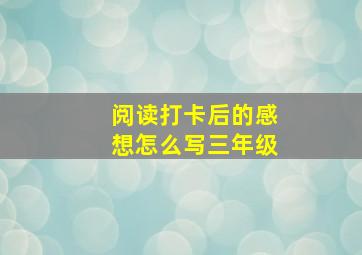 阅读打卡后的感想怎么写三年级